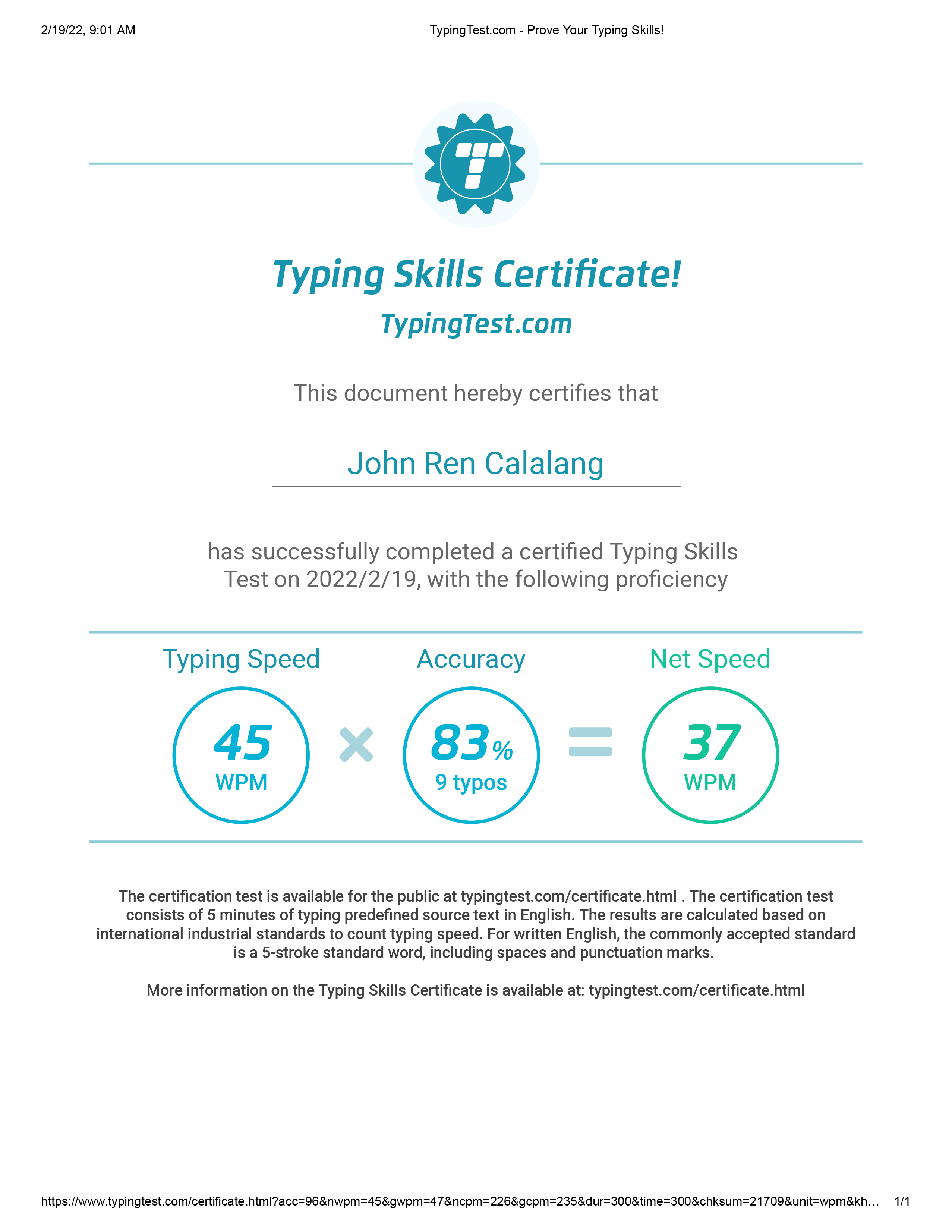 2/19/22, 9:01 AM

TypingTest.com - Prove Your Typing Skills!

Typing Skills Certificate!

TypingTest.com

This document hereby certifies that

John Ren Calalang

has successfully completed a certified Typing Skills Test on 2022/2/19, with the following proficiency

Typing Speed

45
WPM

Accuracy

83%
9 typos

Net Speed

37
WPM

The certification test is available for the public at typingtest.com/certificate.html . The certification test consists of 5 minutes of typing predefined source text in English. The results are calculated based on international industrial standards to count typing speed. For written English, the commonly accepted standard is a 5-stroke standard word, including spaces and punctuation marks.

More information on the Typing Skills Certificate is available at: typingtest.com/certificate.html

https://www.typingtest.com/certificate.html?acc=96&nwpm=45&gwpm=47&ncpm=226&gcpm=235&dur=300&time=300&chksum=21709&unit=wpm&kh…

1/1